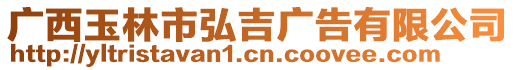 广西玉林市弘吉广告有限公司
http://yltristavan1.cn.coovee.com